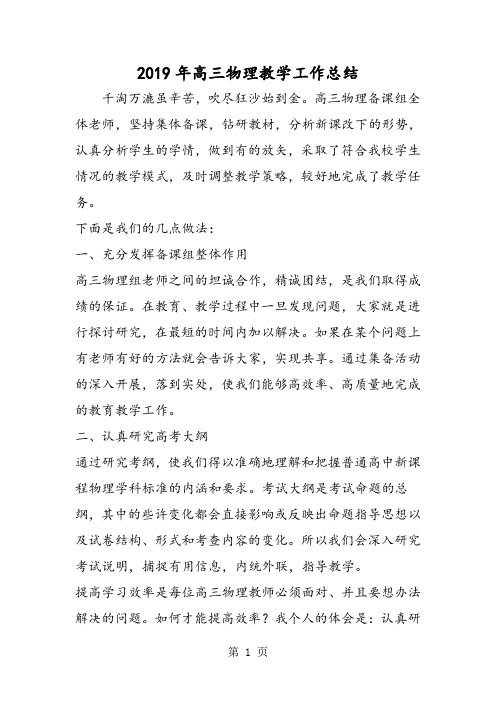 2019年高三物理教学工作总结

千淘万漉虽辛苦，吹尽狂沙始到金。高三物理备课组全体老师，坚持集体备课，钻研教材，分析新课改下的形势，认真分析学生的学情，做到有的放矢，采取了符合我校学生情况的教学模式，及时调整教学策略，较好地完成了教学任务。

下面是我们的几点做法：

一、充分发挥备课组整体作用

高三物理组老师之间的坦诚合作，精诚团结，是我们取得成绩的保证。在教育、教学过程中一旦发现问题，大家就是进行探讨研究，在最短的时间内加以解决。如果在某个问题上有老师有好的方法就会告诉大家，实现共享。通过集备活动的深入开展，落到实处，使我们能够高效率、高质量地完成的教育教学工作。

二、认真研究高考大纲

通过研究考纲，使我们得以准确地理解和把握普通高中新课程物理学科标准的内涵和要求。考试大纲是考试命题的总纲，其中的些许变化都会直接影响或反映出命题指导思想以及试卷结构、形式和考查内容的变化。所以我们会深入研究考试说明，捕捉有用信息，内统外联，指导教学。

提高学习效率是每位高三物理教师必须面对、并且要想办法解决的问题。如何才能提高效率？我个人的体会是：认真研

第 1 页